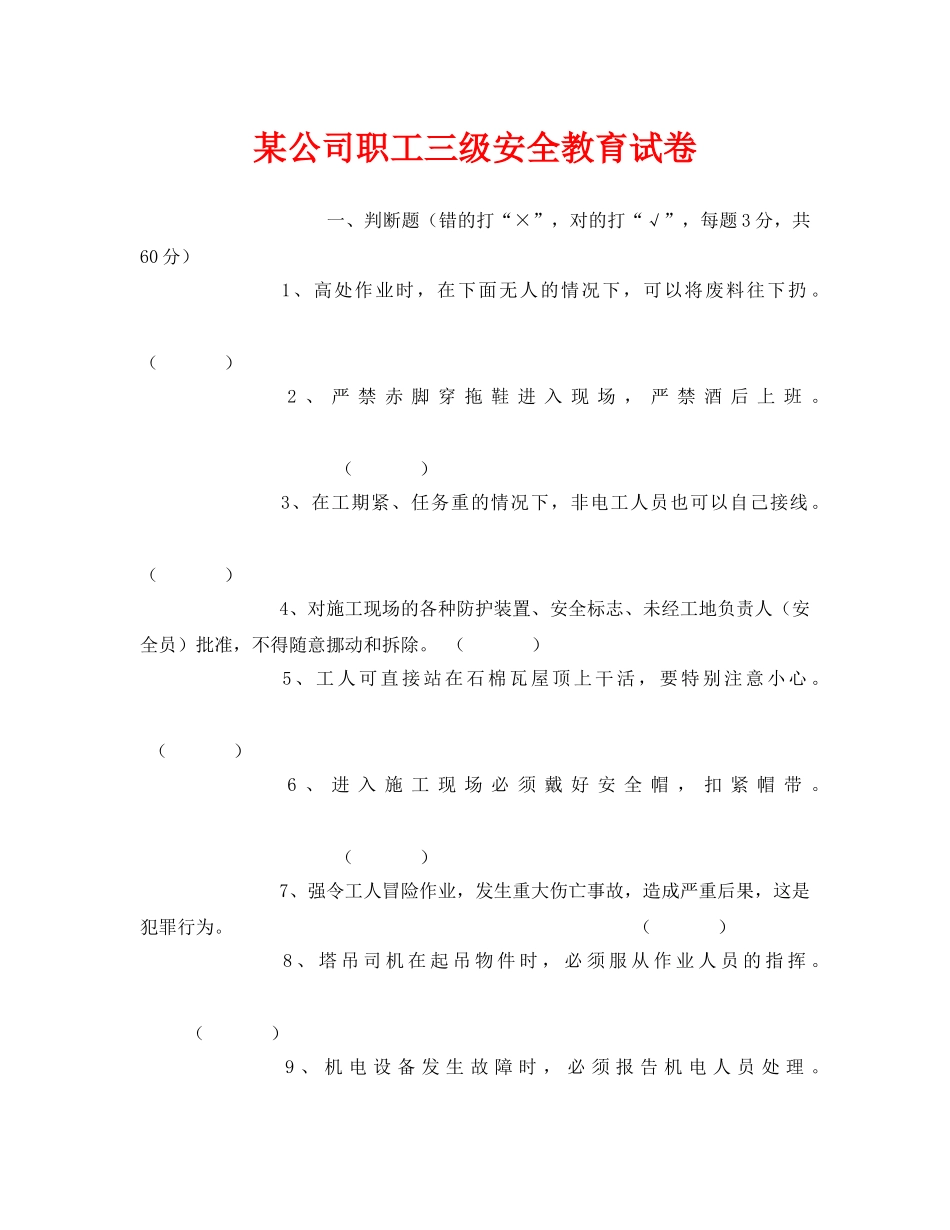 某公司职工三级安全教育试卷

一、判断题（错的打“×”，对的打“√”，每题3分，共60分）

1、高处作业时，在下面无人的情况下，可以将废料往下扔。（　　）

2、严禁赤脚穿拖鞋进入现场，严禁酒后上班。（　　）

3、在工期紧、任务重的情况下，非电工人员也可以自己接线。（　　）

4、对施工现场的各种防护装置、安全标志、未经工地负责人（安全员）批准，不得随意挪动和拆除。（　　）

5、工人可直接站在石棉瓦屋顶上干活，要特别注意小心。（　　）

6、进入施工现场必须戴好安全帽，扣紧帽带。（　　）

7、强令工人冒险作业，发生重大伤亡事故，造成严重后果，这是犯罪行为。（　　）

8、塔吊司机在起吊物件时，必须服从作业人员的指挥。（　　）

9、机电设备发生故障时，必须报告机电人员处理。